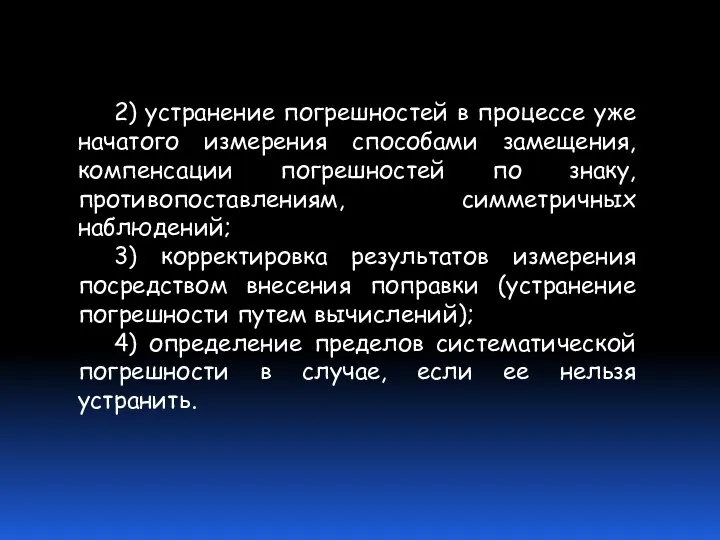 2) устранение погрешностей в процессе уже начатого измерения способами замещения, компенсации погрешностей по знаку, противопоставлениям, симметричных наблюдений;

3) корректировка результатов измерения посредством внесения поправки (устранение погрешности путем вычислений);

4) определение пределов систематической погрешности в случае, если ее нельзя устранить.